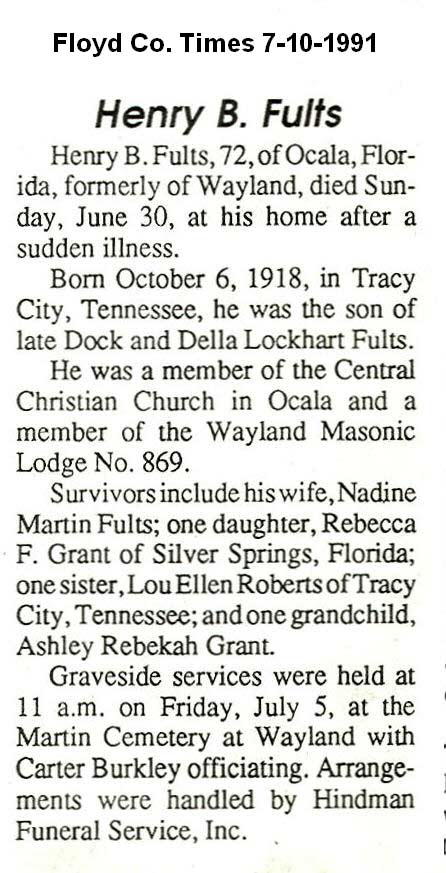 Floyd Co. Times 7-10-1991

Henry B. Fults

Henry B. Fults, 72, of Ocala, Florida, formerly of Wayland, died Sunday, June 30, at his home after a sudden illness.

Born October 6, 1918, in Tracy City, Tennessee, he was the son of late Dock and Della Lockhart Fults.

He was a member of the Central Christian Church in Ocala and a member of the Wayland Masonic Lodge No. 869.

Survivors include his wife, Nadine Martin Fults; one daughter, Rebecca F. Grant of Silver Springs, Florida; one sister, Lou Ellen Roberts of Tracy City, Tennessee; and one grandchild, Ashley Rebekah Grant.

Graveside services were held at 11 a.m. on Friday, July 5, at the Martin Cemetery at Wayland with Carter Burkley officiating. Arrangements were handled by Hindman Funeral Service, Inc.